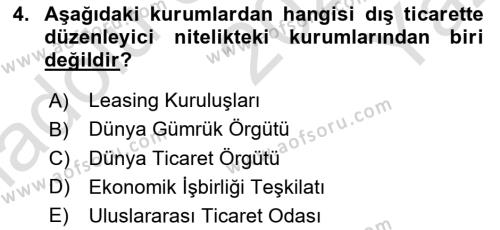 4. Aşağıdaki kurumlardan hangisi dış ticarette düzenleyici nitelikteki kurumlarından biri değildir?

A) Leasing Kuruluşları
B) Dünya Gümrük Örgütü
C) Dünya Ticaret Örgütü
D) Ekonomik İşbirliği Teşkilatı
E) Uluslararası Ticaret Odası

www.aofsoru.com